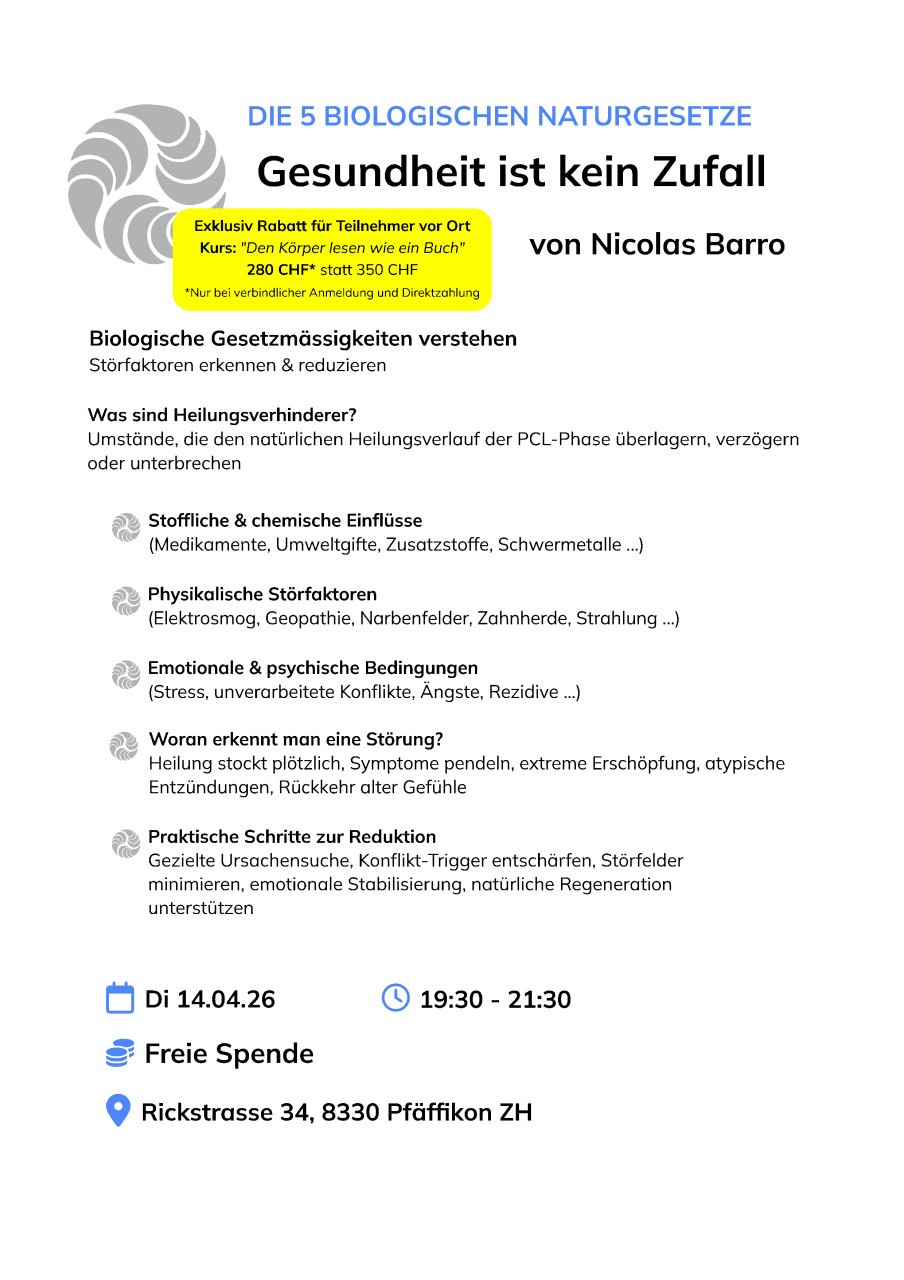 DIE 5 BIOLOGISCHEN NATURGESETZE

Gesundheit ist kein Zufall

Exklusiv Rabatt für Teilnehmer vor Ort
Kurs: "Den Körper lesen wie ein Buch"
280 CHF* statt 350 CHF
*Nur bei verbindlicher Anmeldung und Direktzahlung

von Nicolas Barro

Biologische Gesetzmässigkeiten verstehen
Störfaktoren erkennen & reduzieren

Was sind Heilungsverhinderer?
Umstände, die den natürlichen Heilungsverlauf der PCL-Phase überlagern, verzögern oder unterbrechen

Stoffliche & chemische Einflüsse
(Medikamente, Umweltgifte, Zusatzstoffe, Schwermetalle ...)

Physikalische Störfaktoren
(Elektrosmog, Geopathie, Narbenfelder, Zahnherde, Strahlung ...)

Emotionale & psychische Bedingungen
(Stress, unverarbeitete Konflikte, Ängste, Rezidive ...)

Woran erkennt man eine Störung?
Heilung stockt plötzlich, Symptome pendeln, extreme Erschöpfung, atypische Entzündungen, Rückkehr alter Gefühle

Praktische Schritte zur Reduktion
Gezielte Ursachensuche, Konflikt-Trigger entschärfen, Störfelder minimieren, emotionale Stabilisierung, natürliche Regeneration unterstützen

Di 14.04.26

19:30 - 21:30

Freie Spende

Rickstrasse 34, 8330 Pfäffikon ZH